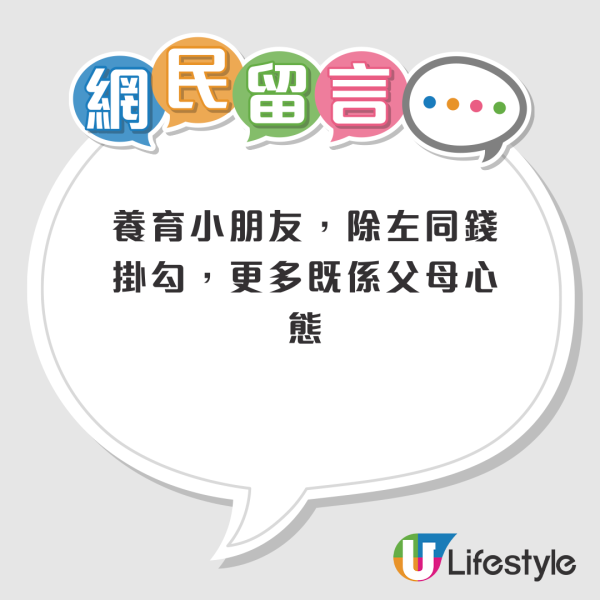 網民留言

養育小朋友，除左同錢掛勾，更多既係父母心態

U Lifestyle